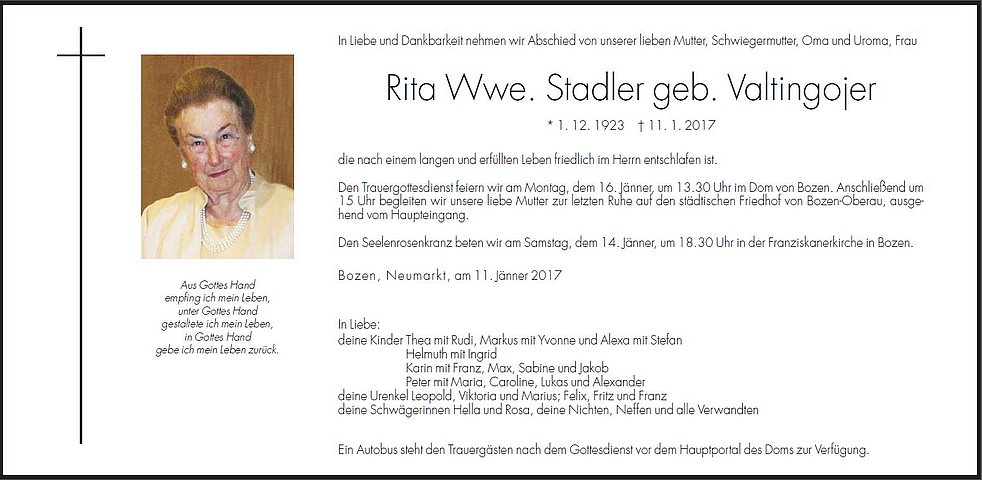 Aus Gottes Hand
empfing ich mein Leben,
unter Gottes Hand
gestaltete ich mein Leben,
in Gottes Hand
gebe ich mein Leben zurück.

In Liebe und Dankbarkeit nehmen wir Abschied von unserer lieben Mutter, Schwiegermutter, Oma und Uroma, Frau

Rita Wwe. Stadler geb. Valtingojer

* 1. 12. 1923 † 11. 1. 2017

die nach einem langen und erfüllten Leben friedlich im Herrn entschlafen ist.

Den Trauergottesdienst feiern wir am Montag, dem 16. Jänner, um 13.30 Uhr im Dom von Bozen. Anschließend um 15 Uhr begleiten wir unsere liebe Mutter zur letzten Ruhe auf den städtischen Friedhof von Bozen-Oberau, ausgehend vom Haupteingang.

Den Seelenrosenkranz beten wir am Samstag, dem 14. Jänner, um 18.30 Uhr in der Franziskanerkirche in Bozen.

Bozen, Neumarkt, am 11. Jänner 2017

In Liebe:
deine Kinder Thea mit Rudi, Markus mit Yvonne und Alexa mit Stefan
Helmuth mit Ingrid
Karin mit Franz, Max, Sabine und Jakob
Peter mit Maria, Caroline, Lukas und Alexander
deine Urenkel Leopold, Viktoria und Marius; Felix, Fritz und Franz
deine Schwägerinnen Hella und Rosa, deine Nichten, Neffen und alle Verwandten

Ein Autobus steht den Trauergästen nach dem Gottesdienst vor dem Hauptportal des Doms zur Verfügung.